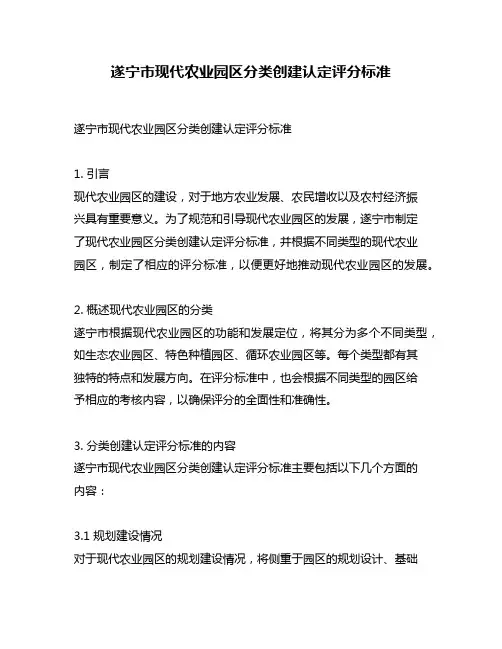 遂宁市现代农业园区分类创建认定评分标准

遂宁市现代农业园区分类创建认定评分标准

1. 引言
现代农业园区的建设，对于地方农业发展、农民增收以及农村经济振兴具有重要意义。为了规范和引导现代农业园区的发展，遂宁市制定了现代农业园区分类创建认定评分标准，并根据不同类型的现代农业园区，制定了相应的评分标准，以便更好地推动现代农业园区的发展。

2. 概述现代农业园区的分类
遂宁市根据现代农业园区的功能和发展定位，将其分为多个不同类型，如生态农业园区、特色种植园区、循环农业园区等。每个类型都有其独特的特点和发展方向。在评分标准中，也会根据不同类型的园区给予相应的考核内容，以确保评分的全面性和准确性。

3. 分类创建认定评分标准的内容
遂宁市现代农业园区分类创建认定评分标准主要包括以下几个方面的内容：

3.1 规划建设情况
对于现代农业园区的规划建设情况，将侧重于园区的规划设计、基础